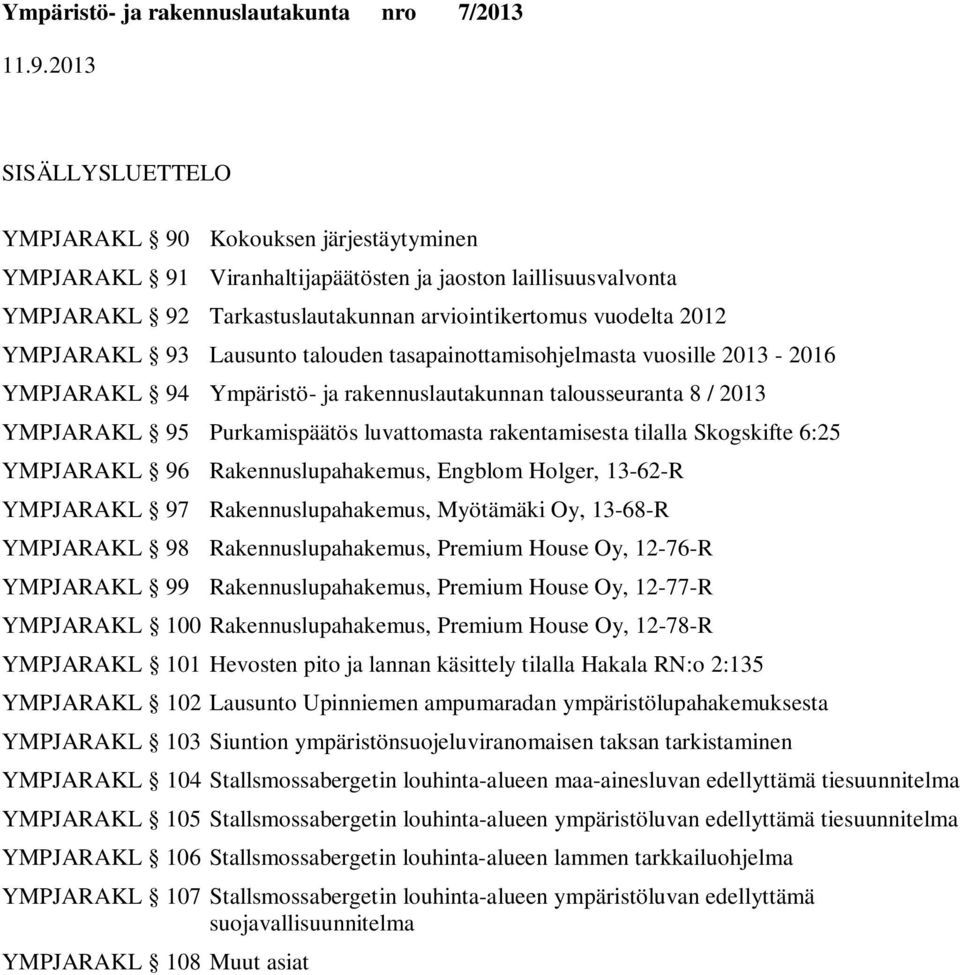 Ympäristö- ja rakennuslautakunta nro 7/2013

11.9.2013

SISÄLLYSLUETTELO

YMPJARAKL § 90 Kokouksen järjestäytyminen
YMPJARAKL § 91 Viranhaltijapäätösten ja jaoston laillisuusvalvonta
YMPJARAKL § 92 Tarkastuslautakunnan arviointikertomus vuodelta 2012
YMPJARAKL § 93 Lausunto talouden tasapainottamisohjelmasta vuosille 2013 - 2016
YMPJARAKL § 94 Ympäristö- ja rakennuslautakunnan talousseuranta 8 / 2013
YMPJARAKL § 95 Purkamispäätös luvattomasta rakentamisesta tilalla Skogskifte 6:25
YMPJARAKL § 96 Rakennuslupahakemus, Engblom Holger, 13-62-R
YMPJARAKL § 97 Rakennuslupahakemus, Myötämäki Oy, 13-68-R
YMPJARAKL § 98 Rakennuslupahakemus, Premium House Oy, 12-76-R
YMPJARAKL § 99 Rakennuslupahakemus, Premium House Oy, 12-77-R
YMPJARAKL § 100 Rakennuslupahakemus, Premium House Oy, 12-78-R
YMPJARAKL § 101 Hevosten pito ja lannan käsittely tilalla Hakala RN:o 2:135
YMPJARAKL § 102 Lausunto Upinniemen ampumaradan ympäristölupahakemuksesta
YMPJARAKL § 103 Siuntion ympäristönsuojeluviranomaisen taksan tarkistaminen
YMPJARAKL § 104 Stallsmossabergetin louhinta-alueen maa-ainesluvan edellyttämä tiesuunnitelma
YMPJARAKL § 105 Stallsmossabergetin louhinta-alueen ympäristöluvan edellyttämä tiesuunnitelma
YMPJARAKL § 106 Stallsmossabergetin louhinta-alueen lammen tarkkailuohjelma
YMPJARAKL § 107 Stallsmossabergetin louhinta-alueen ympäristöluvan edellyttämä suojavallisuunnitelma
YMPJARAKL § 108 Muut asiat